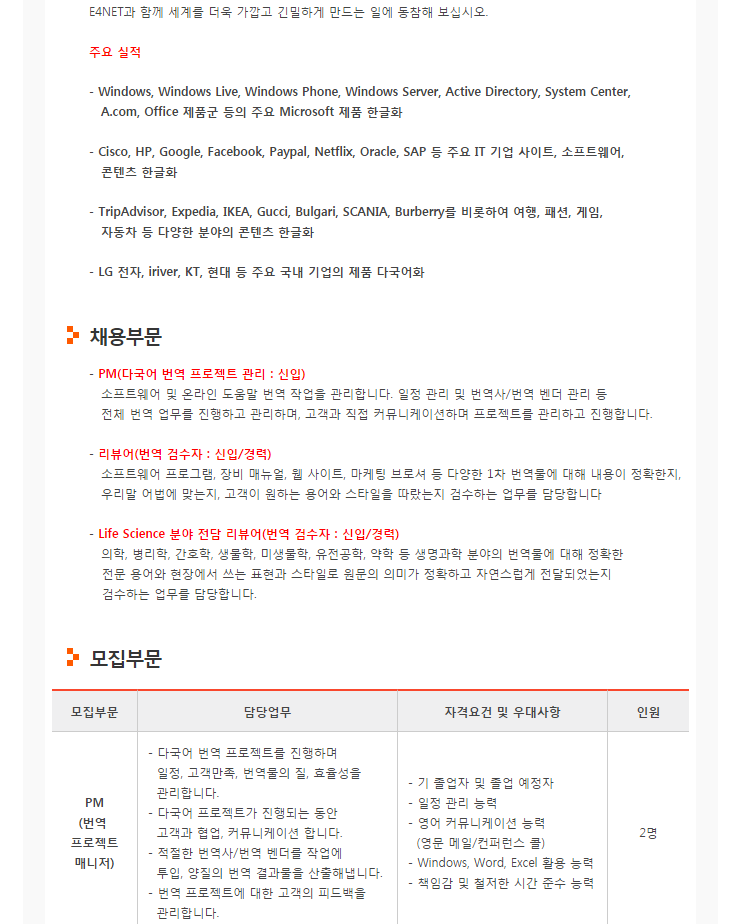 E4NET과 함께 세계를 더욱 가깝고 긴밀하게 만드는 일에 동참해 보십시오.

주요 실적

- Windows, Windows Live, Windows Phone, Windows Server, Active Directory, System Center, A.com, Office 제품군 등의 주요 Microsoft 제품 한글화

- Cisco, HP, Google, Facebook, Paypal, Netflix, Oracle, SAP 등 주요 IT 기업 사이트, 소프트웨어, 콘텐츠 한글화

- TripAdvisor, Expedia, IKEA, Gucci, Bulgari, SCANIA, Burberry를 비롯하여 여행, 패션, 게임, 자동차 등 다양한 분야의 콘텐츠 한글화

- LG 전자, iriver, KT, 현대 등 주요 국내 기업의 제품 다국어화

채용부문

- PM(다국어 번역 프로젝트 관리 : 신입)
소프트웨어 및 온라인 도움말 번역 작업을 관리합니다. 일정 관리 및 번역사/번역 벤더 관리 등 전체 번역 업무를 진행하고 관리하며, 고객과 직접 커뮤니케이션하며 프로젝트를 관리하고 진행합니다.

- 리뷰어(번역 검수자 : 신입/경력)
소프트웨어 프로그램, 장비 매뉴얼, 웹 사이트, 마케팅 브로셔 등 다양한 1차 번역물에 대해 내용이 정확한지, 우리말 어법에 맞는지, 고객이 원하는 용어와 스타일을 따랐는지 검수하는 업무를 담당합니다

- Life Science 분야 전담 리뷰어(번역 검수자 : 신입/경력)
의학, 병리학, 간호학, 생물학, 미생물학, 유전공학, 약학 등 생명과학 분야의 번역물에 대해 정확한 전문 용어와 현장에서 쓰는 표현과 스타일로 원문의 의미가 정확하고 자연스럽게 전달되었는지 검수하는 업무를 담당합니다.

모집부문

| 모집부문 | 담당업무 | 자격요건 및 우대사항 | 인원 |
|---|---|---|---|
| PM (번역 프로젝트 매니저) | - 다국어 번역 프로젝트를 진행하며 일정, 고객만족, 번역물의 질, 효율성을 관리합니다. - 다국어 프로젝트가 진행되는 동안 고객과 협업, 커뮤니케이션 합니다. - 적절한 번역사/번역 벤더를 작업에 투입, 양질의 번역 결과물을 산출해냅니다. - 번역 프로젝트에 대한 고객의 피드백을 관리합니다. | - 기 졸업자 및 졸업 예정자 - 일정 관리 능력 - 영어 커뮤니케이션 능력 (영문 메일/컨퍼런스 콜) - Windows, Word, Excel 활용 능력 - 책임감 및 철저한 시간 준수 능력 | 2명 |